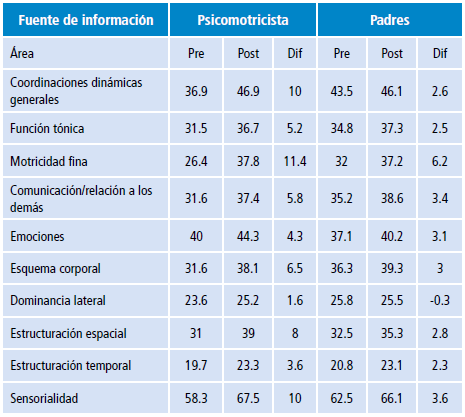 | Fuente de información | Psicomotricista | | | Padres | | |
|---|---|---|---|---|---|---|
| Área | Pre | Post | Dif | Pre | Post | Dif |
| Coordinaciones dinámicas generales | 36.9 | 46.9 | 10 | 43.5 | 46.1 | 2.6 |
| Función tónica | 31.5 | 36.7 | 5.2 | 34.8 | 37.3 | 2.5 |
| Motricidad fina | 26.4 | 37.8 | 11.4 | 32 | 37.2 | 6.2 |
| Comunicación/relación a los demás | 31.6 | 37.4 | 5.8 | 35.2 | 38.6 | 3.4 |
| Emociones | 40 | 44.3 | 4.3 | 37.1 | 40.2 | 3.1 |
| Esquema corporal | 31.6 | 38.1 | 6.5 | 36.3 | 39.3 | 3 |
| Dominancia lateral | 23.6 | 25.2 | 1.6 | 25.8 | 25.5 | -0.3 |
| Estructuración espacial | 31 | 39 | 8 | 32.5 | 35.3 | 2.8 |
| Estructuración temporal | 19.7 | 23.3 | 3.6 | 20.8 | 23.1 | 2.3 |
| Sensorialidad | 58.3 | 67.5 | 10 | 62.5 | 66.1 | 3.6 |